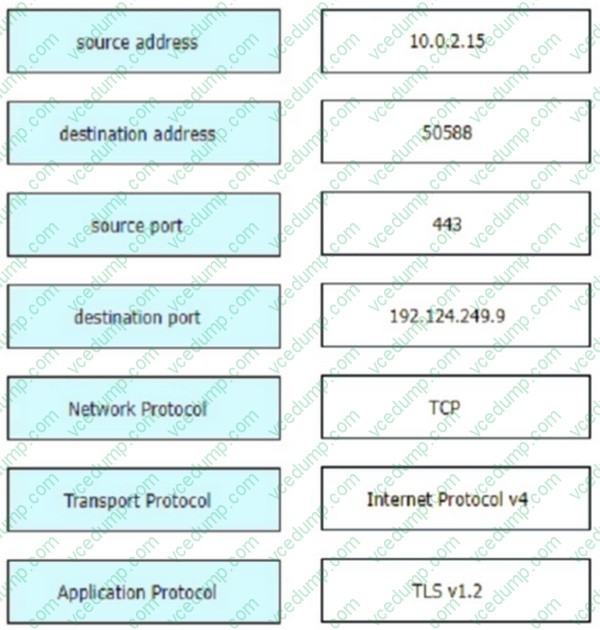 source address

destination address

source port

destination port

Network Protocol

Transport Protocol

Application Protocol

10.0.2.15

50588

443

192.124.249.9

TCP

Internet Protocol v4

TLS v1.2

vcedump.com